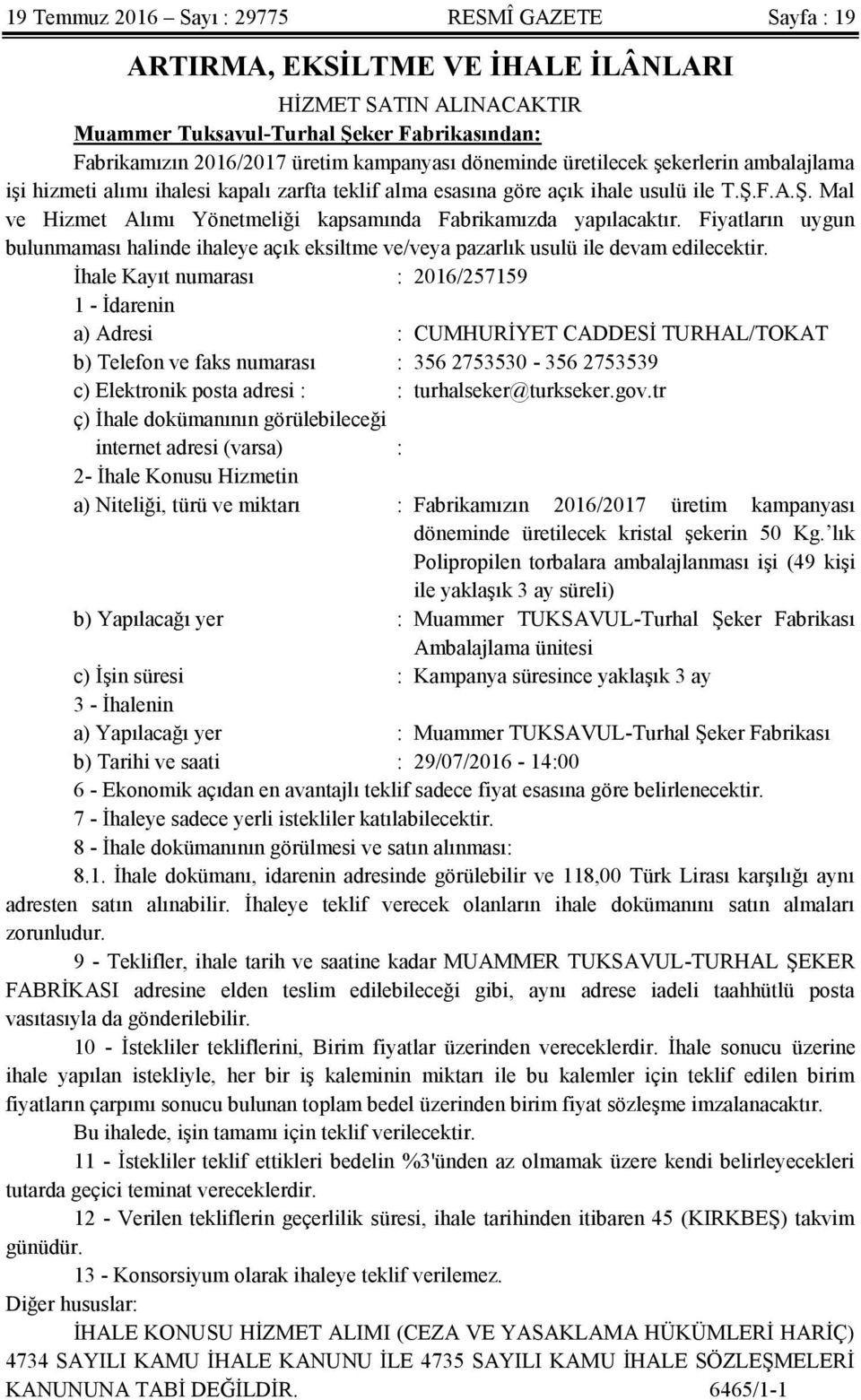 19 Temmuz 2016 – Sayı : 29775 RESMÎ GAZETE Sayfa : 19

ARTIRMA, EKSİLTME VE İHALE İLÂNLARI

HİZMET SATIN ALINACAKTIR

Muammer Tuksavul-Turhal Şeker Fabrikasından:

Fabrikamızın 2016/2017 üretim kampanyası döneminde üretilecek şekerlerin ambalajlama işi hizmeti alımı ihalesi kapalı zarfta teklif alma esasına göre açık ihale usulü ile T.Ş.F.A.Ş. Mal ve Hizmet Alımı Yönetmeliği kapsamında Fabrikamızda yapılacaktır. Fiyatların uygun bulunmaması halinde ihaleye açık eksiltme ve/veya pazarlık usulü ile devam edilecektir.

İhale Kayıt numarası : 2016/257159

1 - İdarenin

a) Adresi : CUMHURİYET CADDESİ TURHAL/TOKAT

b) Telefon ve faks numarası : 356 2753530 - 356 2753539

c) Elektronik posta adresi : : turhalseker@turkseker.gov.tr

ç) İhale dokümanının görülebileceği internet adresi (varsa) :

2- İhale Konusu Hizmetin

a) Niteliği, türü ve miktarı : Fabrikamızın 2016/2017 üretim kampanyası döneminde üretilecek kristal şekerin 50 Kg.’lık Polipropilen torbalara ambalajlanması işi (49 kişi ile yaklaşık 3 ay süreli)

b) Yapılacağı yer : Muammer TUKSAVUL-Turhal Şeker Fabrikası Ambalajlama ünitesi

c) İşin süresi : Kampanya süresince yaklaşık 3 ay

3 - İhalenin

a) Yapılacağı yer : Muammer TUKSAVUL-Turhal Şeker Fabrikası

b) Tarihi ve saati : 29/07/2016 - 14:00

6 - Ekonomik açıdan en avantajlı teklif sadece fiyat esasına göre belirlenecektir.

7 - İhaleye sadece yerli istekliler katılabilecektir.

8 - İhale dokümanının görülmesi ve satın alınması:

8.1. İhale dokümanı, idarenin adresinde görülebilir ve 118,00 Türk Lirası karşılığı aynı adresten satın alınabilir. İhaleye teklif verecek olanların ihale dokümanını satın almaları zorunludur.

9 - Teklifler, ihale tarih ve saatine kadar MUAMMER TUKSAVUL-TURHAL ŞEKER FABRİKASI adresine elden teslim edilebileceği gibi, aynı adrese iadeli taahhütlü posta vasıtasıyla da gönderilebilir.

10 - İstekliler tekliflerini, Birim fiyatlar üzerinden vereceklerdir. İhale sonucu üzerine ihale yapılan istekliyle, her bir iş kaleminin miktarı ile bu kalemler için teklif edilen birim fiyatların çarpımı sonucu bulunan toplam bedel üzerinden birim fiyat sözleşme imzalanacaktır.

Bu ihalede, işin tamamı için teklif verilecektir.

11 - İstekliler teklif ettikleri bedelin %3'ünden az olmamak üzere kendi belirleyecekleri tutarda geçici teminat vereceklerdir.

12 - Verilen tekliflerin geçerlilik süresi, ihale tarihinden itibaren 45 (KIRKBEŞ) takvim günüdür.

13 - Konsorsiyum olarak ihaleye teklif verilemez.

Diğer hususlar:

İHALE KONUSU HİZMET ALIMI (CEZA VE YASAKLAMA HÜKÜMLERİ HARİÇ) 4734 SAYILI KAMU İHALE KANUNU İLE 4735 SAYILI KAMU İHALE SÖZLEŞMELERİ KANUNUNA TABİ DEĞİLDİR. 6465/1-1